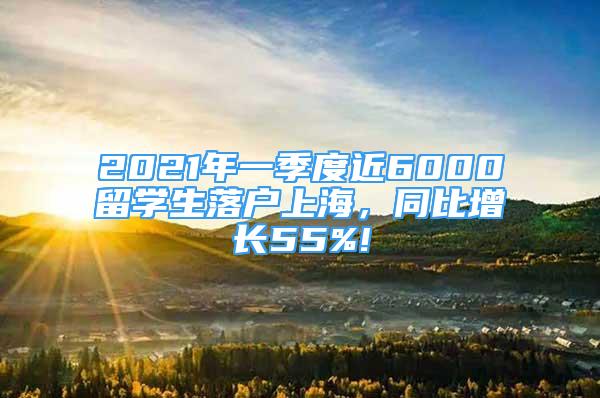 2021年一季度近6000留学生落户上海，同比增长55%!